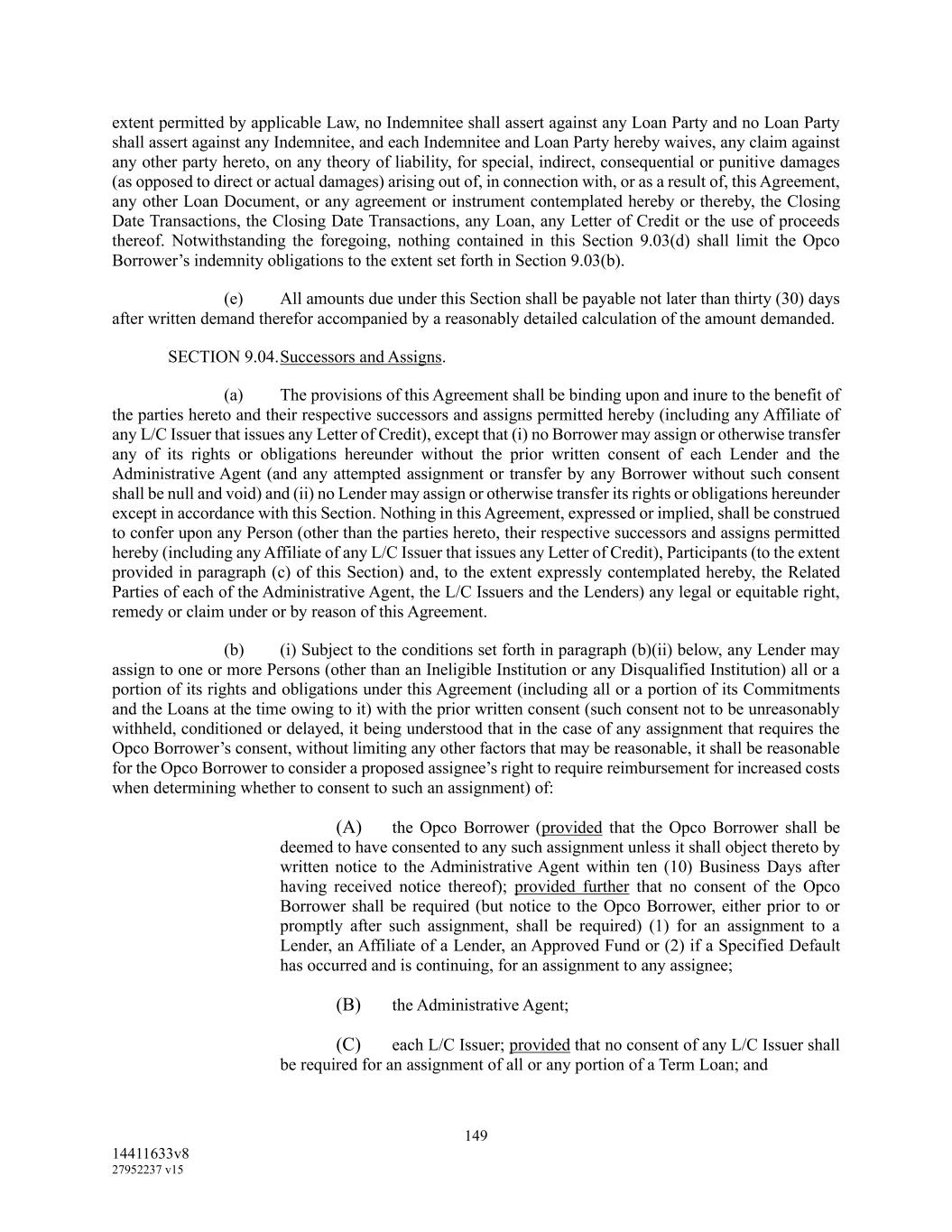 extent permitted by applicable Law, no Indemnitee shall assert against any Loan Party and no Loan Party shall assert against any Indemnitee, and each Indemnitee and Loan Party hereby waives, any claim against any other party hereto, on any theory of liability, for special, indirect, consequential or punitive damages (as opposed to direct or actual damages) arising out of, in connection with, or as a result of, this Agreement, any other Loan Document, or any agreement or instrument contemplated hereby or thereby, the Closing Date Transactions, the Closing Date Transactions, any Loan, any Letter of Credit or the use of proceeds thereof. Notwithstanding the foregoing, nothing contained in this Section 9.03(d) shall limit the Opco Borrower's indemnity obligations to the extent set forth in Section 9.03(b).

(e) All amounts due under this Section shall be payable not later than thirty (30) days after written demand therefor accompanied by a reasonably detailed calculation of the amount demanded.

SECTION 9.04. Successors and Assigns.

(a) The provisions of this Agreement shall be binding upon and inure to the benefit of the parties hereto and their respective successors and assigns permitted hereby (including any Affiliate of any L/C Issuer that issues any Letter of Credit), except that (i) no Borrower may assign or otherwise transfer any of its rights or obligations hereunder without the prior written consent of each Lender and the Administrative Agent (and any attempted assignment or transfer by any Borrower without such consent shall be null and void) and (ii) no Lender may assign or otherwise transfer its rights or obligations hereunder except in accordance with this Section. Nothing in this Agreement, expressed or implied, shall be construed to confer upon any Person (other than the parties hereto, their respective successors and assigns permitted hereby (including any Affiliate of any L/C Issuer that issues any Letter of Credit), Participants (to the extent provided in paragraph (c) of this Section) and, to the extent expressly contemplated hereby, the Related Parties of each of the Administrative Agent, the L/C Issuers and the Lenders) any legal or equitable right, remedy or claim under or by reason of this Agreement.

(b) (i) Subject to the conditions set forth in paragraph (b)(ii) below, any Lender may assign to one or more Persons (other than an Ineligible Institution or any Disqualified Institution) all or a portion of its rights and obligations under this Agreement (including all or a portion of its Commitments and the Loans at the time owing to it) with the prior written consent (such consent not to be unreasonably withheld, conditioned or delayed, it being understood that in the case of any assignment that requires the Opco Borrower's consent, without limiting any other factors that may be reasonable, it shall be reasonable for the Opco Borrower to consider a proposed assignee's right to require reimbursement for increased costs when determining whether to consent to such an assignment) of:

(A) the Opco Borrower (provided that the Opco Borrower shall be deemed to have consented to any such assignment unless it shall object thereto by written notice to the Administrative Agent within ten (10) Business Days after having received notice thereof); provided further that no consent of the Opco Borrower shall be required (but notice to the Opco Borrower, either prior to or promptly after such assignment, shall be required) (1) for an assignment to a Lender, an Affiliate of a Lender, an Approved Fund or (2) if a Specified Default has occurred and is continuing, for an assignment to any assignee;

(B) the Administrative Agent;

(C) each L/C Issuer; provided that no consent of any L/C Issuer shall be required for an assignment of all or any portion of a Term Loan; and

149

14411633v8
27952237 v15